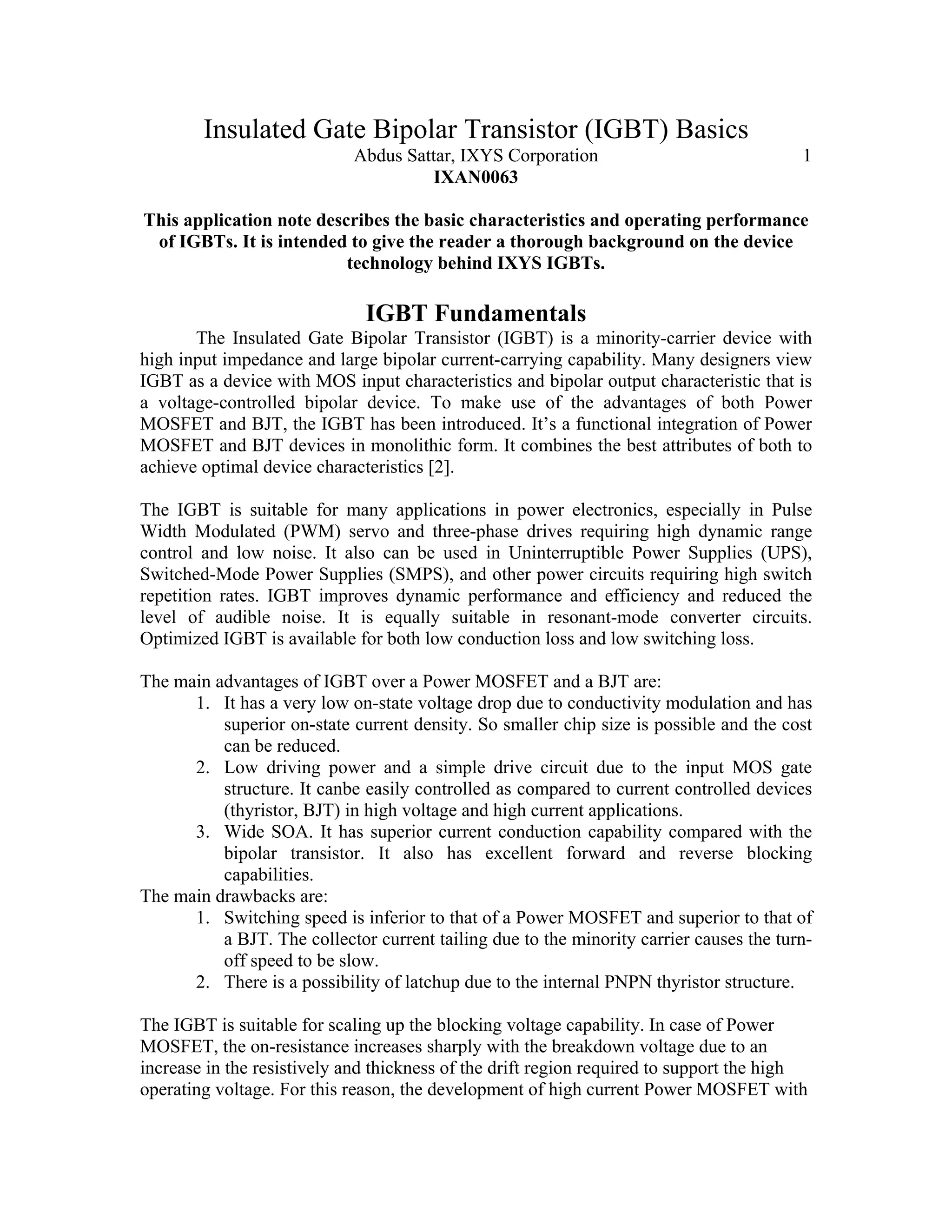 Insulated Gate Bipolar Transistor (IGBT) Basics
Abdus Sattar, IXYS Corporation 1
IXAN0063

This application note describes the basic characteristics and operating performance of IGBTs. It is intended to give the reader a thorough background on the device technology behind IXYS IGBTs.

IGBT Fundamentals

The Insulated Gate Bipolar Transistor (IGBT) is a minority-carrier device with high input impedance and large bipolar current-carrying capability. Many designers view IGBT as a device with MOS input characteristics and bipolar output characteristic that is a voltage-controlled bipolar device. To make use of the advantages of both Power MOSFET and BJT, the IGBT has been introduced. It's a functional integration of Power MOSFET and BJT devices in monolithic form. It combines the best attributes of both to achieve optimal device characteristics [2].

The IGBT is suitable for many applications in power electronics, especially in Pulse Width Modulated (PWM) servo and three-phase drives requiring high dynamic range control and low noise. It also can be used in Uninterruptible Power Supplies (UPS), Switched-Mode Power Supplies (SMPS), and other power circuits requiring high switch repetition rates. IGBT improves dynamic performance and efficiency and reduced the level of audible noise. It is equally suitable in resonant-mode converter circuits. Optimized IGBT is available for both low conduction loss and low switching loss.

The main advantages of IGBT over a Power MOSFET and a BJT are:
1. It has a very low on-state voltage drop due to conductivity modulation and has superior on-state current density. So smaller chip size is possible and the cost can be reduced.
2. Low driving power and a simple drive circuit due to the input MOS gate structure. It canbe easily controlled as compared to current controlled devices (thyristor, BJT) in high voltage and high current applications.
3. Wide SOA. It has superior current conduction capability compared with the bipolar transistor. It also has excellent forward and reverse blocking capabilities.
The main drawbacks are:
1. Switching speed is inferior to that of a Power MOSFET and superior to that of a BJT. The collector current tailing due to the minority carrier causes the turn-off speed to be slow.
2. There is a possibility of latchup due to the internal PNPN thyristor structure.

The IGBT is suitable for scaling up the blocking voltage capability. In case of Power MOSFET, the on-resistance increases sharply with the breakdown voltage due to an increase in the resistively and thickness of the drift region required to support the high operating voltage. For this reason, the development of high current Power MOSFET with